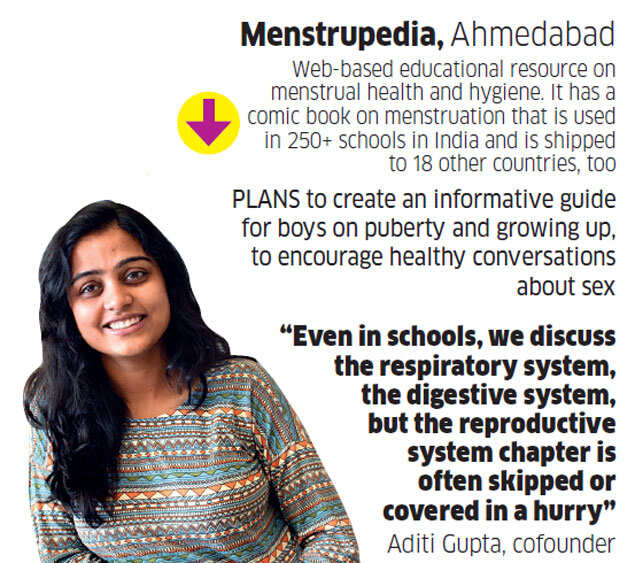 **Menstrupedia,** Ahmedabad

Web-based educational resource on menstrual health and hygiene. It has a comic book on menstruation that is used in 250+ schools in India and is shipped to 18 other countries, too

PLANS to create an informative guide for boys on puberty and growing up, to encourage healthy conversations about sex

**"Even in schools, we discuss the respiratory system, the digestive system, but the reproductive system chapter is often skipped or covered in a hurry"**

Aditi Gupta, cofounder